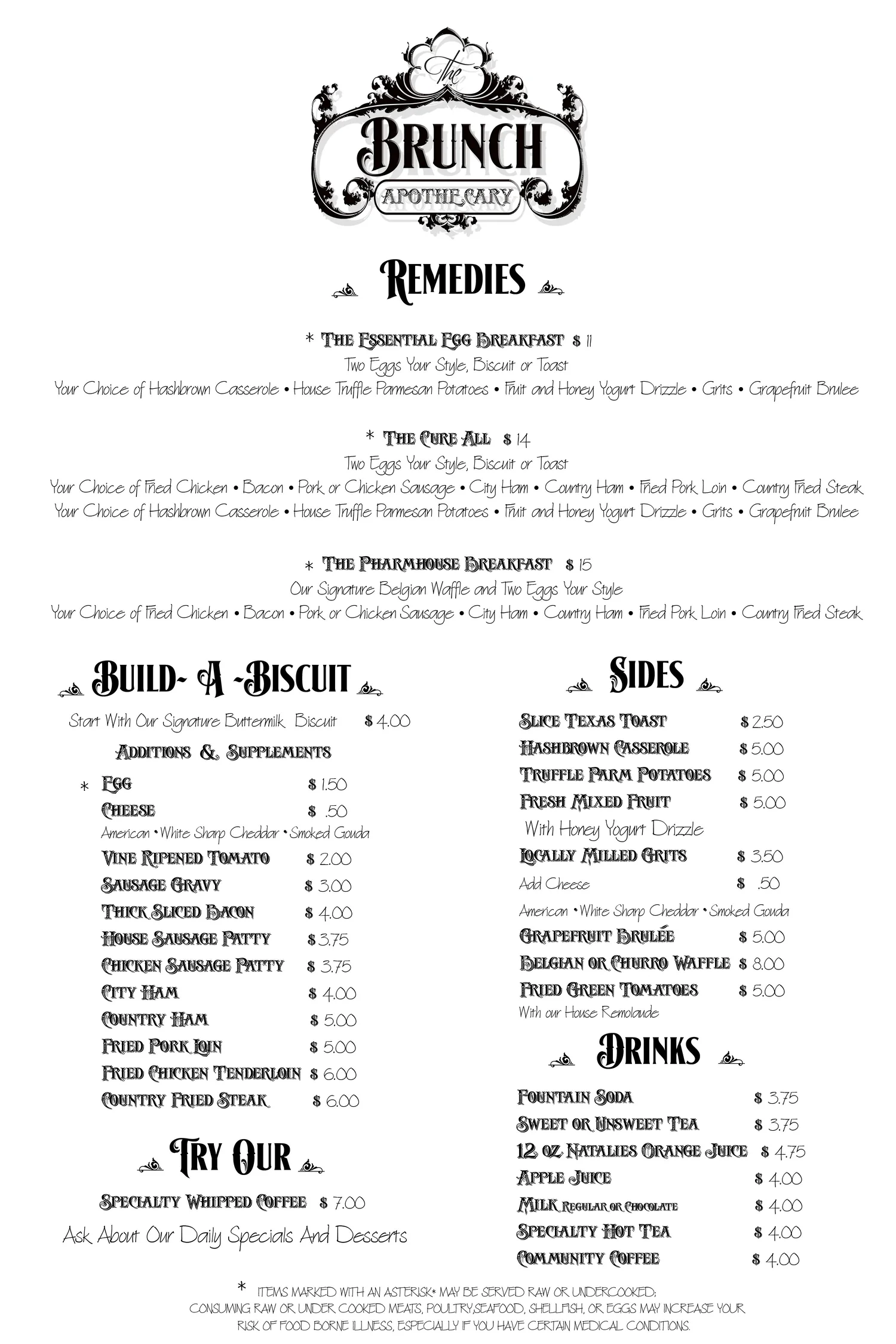 The
BRUNCH
APOTHECARY

REMEDIES

* THE ESSENTIAL EGG BREAKFAST $ 11
Two Eggs Your Style, Biscuit or Toast
Your Choice of Hashbrown Casserole • House Truffle Parmesan Potatoes • Fruit and Honey Yogurt Drizzle • Grits • Grapefruit Brulee

* THE CURE ALL $ 14
Two Eggs Your Style, Biscuit or Toast
Your Choice of Fried Chicken • Bacon • Pork or Chicken Sausage • City Ham • Country Ham • Fried Pork Loin • Country Fried Steak
Your Choice of Hashbrown Casserole • House Truffle Parmesan Potatoes • Fruit and Honey Yogurt Drizzle • Grits • Grapefruit Brulee

* THE PHARMHOUSE BREAKFAST $ 15
Our Signature Belgian Waffle and Two Eggs Your Style
Your Choice of Fried Chicken • Bacon • Pork or Chicken Sausage • City Ham • Country Ham • Fried Pork Loin • Country Fried Steak

BUILD- A -BISCUIT

Start With Our Signature Buttermilk Biscuit $ 4.00

ADDITIONS & SUPPLEMENTS

* EGG $ 1.50
CHEESE $ .50
American • White Sharp Cheddar • Smoked Gouda
VINE RIPENED TOMATO $ 2.00
SAUSAGE GRAVY $ 3.00
THICK SLICED BACON $ 4.00
HOUSE SAUSAGE PATTY $ 3.75
CHICKEN SAUSAGE PATTY $ 3.75
CITY HAM $ 4.00
COUNTRY HAM $ 5.00
FRIED PORK LOIN $ 5.00
FRIED CHICKEN TENDERLOIN $ 6.00
COUNTRY FRIED STEAK $ 6.00

TRY OUR

SPECIALTY WHIPPED COFFEE $ 7.00

Ask About Our Daily Specials And Desserts

SIDES

SLICE TEXAS TOAST $ 2.50
HASHBROWN CASSEROLE $ 5.00
TRUFFLE PARM POTATOES $ 5.00
FRESH MIXED FRUIT $ 5.00
With Honey Yogurt Drizzle
LOCALLY MILLED GRITS $ 3.50
Add Cheese $ .50
American • White Sharp Cheddar • Smoked Gouda
GRAPEFRUIT BRULÉE $ 5.00
BELGIAN OR CHURRO WAFFLE $ 8.00
FRIED GREEN TOMATOES $ 5.00
With our House Remolaude

DRINKS

FOUNTAIN SODA $ 3.75
SWEET OR UNSWEET TEA $ 3.75
12 OZ NATALIES ORANGE JUICE $ 4.75
APPLE JUICE $ 4.00
MILK REGULAR OR CHOCOLATE $ 4.00
SPECIALTY HOT TEA $ 4.00
COMMUNITY COFFEE $ 4.00

* ITEMS MARKED WITH AN ASTERISK* MAY BE SERVED RAW OR UNDERCOOKED;
CONSUMING RAW OR UNDER COOKED MEATS, POULTRY,SEAFOOD, SHELLFISH, OR EGGS MAY INCREASE YOUR RISK OF FOOD BORNE ILLNESS, ESPECIALLY IF YOU HAVE CERTAIN MEDICAL CONDITIONS.